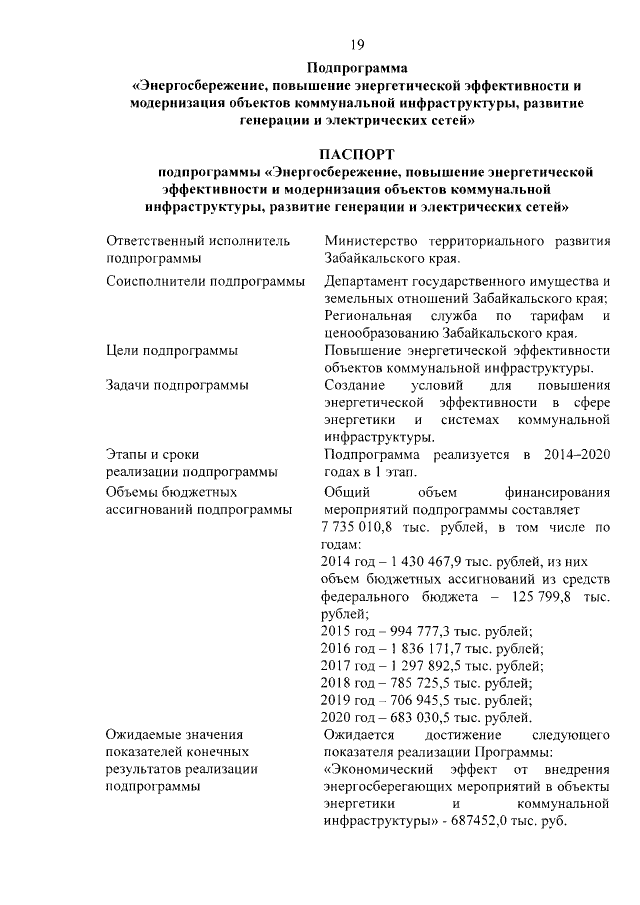 19

Подпрограмма
«Энергосбережение, повышение энергетической эффективности и модернизация объектов коммунальной инфраструктуры, развитие генерации и электрических сетей»

ПАСПОРТ
подпрограммы «Энергосбережение, повышение энергетической эффективности и модернизация объектов коммунальной инфраструктуры, развитие генерации и электрических сетей»

| | |
|---|---|
| Ответственный исполнитель подпрограммы | Министерство территориального развития Забайкальского края. |
| Соисполнители подпрограммы | Департамент государственного имущества и земельных отношений Забайкальского края; Региональная служба по тарифам и ценообразованию Забайкальского края. |
| Цели подпрограммы | Повышение энергетической эффективности объектов коммунальной инфраструктуры. |
| Задачи подпрограммы | Создание условий для повышения энергетической эффективности в сфере энергетики и системах коммунальной инфраструктуры. |
| Этапы и сроки реализации подпрограммы | Подпрограмма реализуется в 2014–2020 годах в 1 этап. |
| Объемы бюджетных ассигнований подпрограммы | Общий объем финансирования мероприятий подпрограммы составляет 7 735 010,8 тыс. рублей, в том числе по годам: 2014 год – 1 430 467,9 тыс. рублей, из них объем бюджетных ассигнований из средств федерального бюджета – 125 799,8 тыс. рублей; 2015 год – 994 777,3 тыс. рублей; 2016 год – 1 836 171,7 тыс. рублей; 2017 год – 1 297 892,5 тыс. рублей; 2018 год – 785 725,5 тыс. рублей; 2019 год – 706 945,5 тыс. рублей; 2020 год – 683 030,5 тыс. рублей. |
| Ожидаемые значения показателей конечных результатов реализации подпрограммы | Ожидается достижение следующего показателя реализации Программы: «Экономический эффект от внедрения энергосберегающих мероприятий в объекты энергетики и коммунальной инфраструктуры» - 687452,0 тыс. руб. |